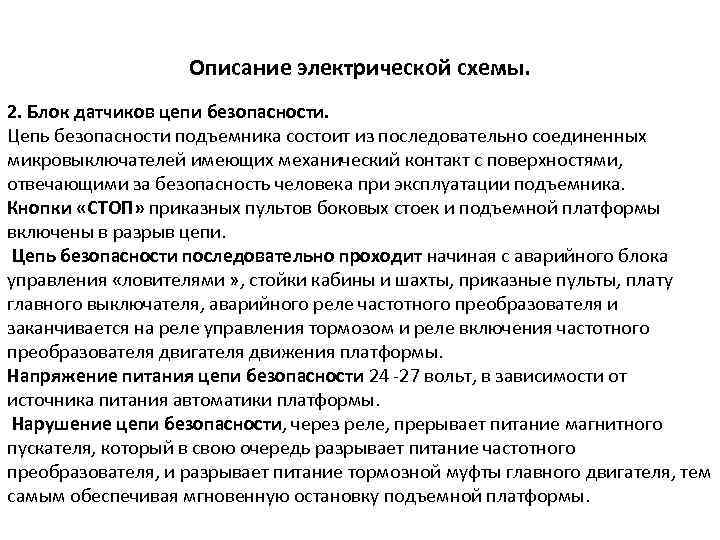 Описание электрической схемы.

2. Блок датчиков цепи безопасности.
Цепь безопасности подъемника состоит из последовательно соединенных микровыключателей имеющих механический контакт с поверхностями, отвечающими за безопасность человека при эксплуатации подъемника.
Кнопки «СТОП» приказных пультов боковых стоек и подъемной платформы включены в разрыв цепи.
Цепь безопасности последовательно проходит начиная с аварийного блока управления «ловителями », стойки кабины и шахты, приказные пульты, плату главного выключателя, аварийного реле частотного преобразователя и заканчивается на реле управления тормозом и реле включения частотного преобразователя двигателя движения платформы.
Напряжение питания цепи безопасности 24 -27 вольт, в зависимости от источника питания автоматики платформы.
Нарушение цепи безопасности, через реле, прерывает питание магнитного пускателя, который в свою очередь разрывает питание частотного преобразователя, и разрывает питание тормозной муфты главного двигателя, тем самым обеспечивая мгновенную остановку подъемной платформы.